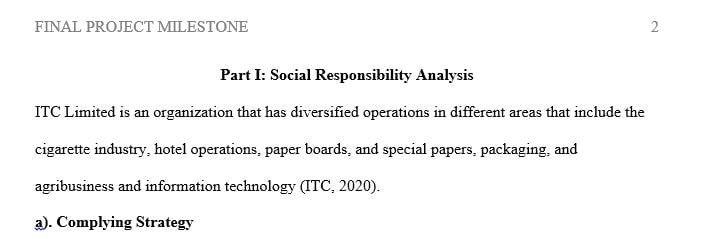 FINAL PROJECT MILESTONE 2

Part I: Social Responsibility Analysis

ITC Limited is an organization that has diversified operations in different areas that include the cigarette industry, hotel operations, paper boards, and special papers, packaging, and agribusiness and information technology (ITC, 2020).

a). Complying Strategy